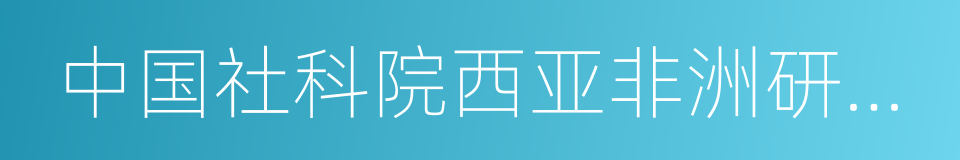 中国社科院西亚非洲研...